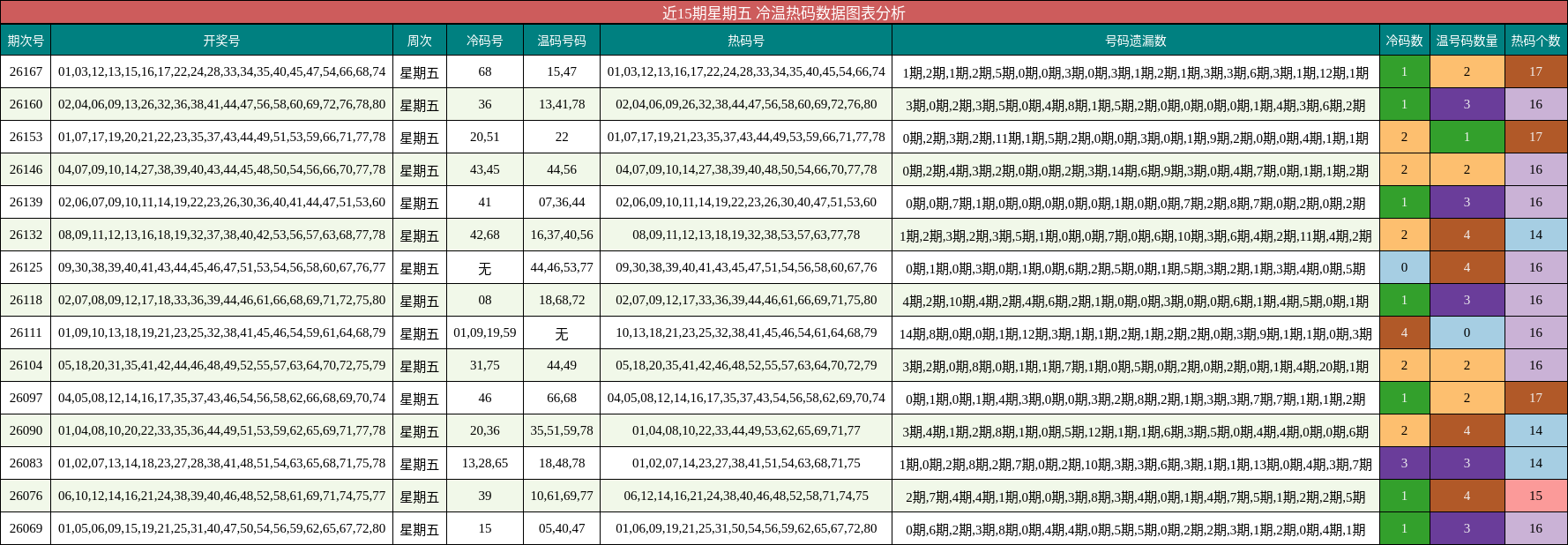 近15期星期五 冷温热码数据图表分析

| 期次号 | 开奖号 | 周次 | 冷码号 | 温码号码 | 热码号 | 号码遗漏数 | 冷码数 | 温号码数量 | 热码个数 |
|---|---|---|---|---|---|---|---|---|---|
| 26167 | 01,03,12,13,15,16,17,22,24,28,33,34,35,40,45,47,54,66,68,74 | 星期五 | 68 | 15,47 | 01,03,12,13,16,17,22,24,28,33,34,35,40,45,54,66,74 | 1期,2期,1期,2期,5期,0期,0期,3期,0期,3期,1期,2期,1期,3期,3期,6期,3期,1期,12期,1期 | 1 | 2 | 17 |
| 26160 | 02,04,06,09,13,26,32,36,38,41,44,47,56,58,60,69,72,76,78,80 | 星期五 | 36 | 13,41,78 | 02,04,06,09,26,32,38,44,47,56,58,60,69,72,76,80 | 3期,0期,2期,3期,5期,0期,4期,8期,1期,5期,2期,0期,0期,0期,0期,1期,4期,3期,6期,2期 | 1 | 3 | 16 |
| 26153 | 01,07,17,19,20,21,22,23,35,37,43,44,49,51,53,59,66,71,77,78 | 星期五 | 20,51 | 22 | 01,07,17,19,21,23,35,37,43,44,49,53,59,66,71,77,78 | 0期,2期,3期,2期,11期,1期,5期,2期,0期,0期,3期,0期,1期,9期,2期,0期,0期,4期,1期,1期 | 2 | 1 | 17 |
| 26146 | 04,07,09,10,14,27,38,39,40,43,44,45,48,50,54,56,66,70,77,78 | 星期五 | 43,45 | 44,56 | 04,07,09,10,14,27,38,39,40,48,50,54,66,70,77,78 | 0期,2期,4期,3期,2期,0期,0期,2期,3期,14期,6期,9期,3期,0期,4期,7期,0期,1期,1期,2期 | 2 | 2 | 16 |
| 26139 | 02,06,07,09,10,11,14,19,22,23,26,30,36,40,41,44,47,51,53,60 | 星期五 | 41 | 07,36,44 | 02,06,09,10,11,14,19,22,23,26,30,40,47,51,53,60 | 0期,0期,7期,1期,0期,0期,0期,0期,0期,1期,0期,0期,7期,2期,8期,7期,0期,2期,0期,2期 | 1 | 3 | 16 |
| 26132 | 08,09,11,12,13,16,18,19,32,37,38,40,42,53,56,57,63,68,77,78 | 星期五 | 42,68 | 16,37,40,56 | 08,09,11,12,13,18,19,32,38,53,57,63,77,78 | 1期,2期,3期,2期,3期,5期,1期,0期,0期,7期,0期,6期,10期,3期,6期,4期,2期,11期,4期,2期 | 2 | 4 | 14 |
| 26125 | 09,30,38,39,40,41,43,44,45,46,47,51,53,54,56,58,60,67,76,77 | 星期五 | 无 | 44,46,53,77 | 09,30,38,39,40,41,43,45,47,51,54,56,58,60,67,76 | 0期,1期,0期,3期,0期,1期,0期,6期,2期,5期,0期,1期,5期,3期,2期,1期,3期,4期,0期,5期 | 0 | 4 | 16 |
| 26118 | 02,07,08,09,12,17,18,33,36,39,44,46,61,66,68,69,71,72,75,80 | 星期五 | 08 | 18,68,72 | 02,07,09,12,17,33,36,39,44,46,61,66,69,71,75,80 | 4期,2期,10期,4期,2期,4期,6期,2期,1期,0期,0期,3期,0期,0期,6期,1期,4期,5期,0期,1期 | 1 | 3 | 16 |
| 26111 | 01,09,10,13,18,19,21,23,25,32,38,41,45,46,54,59,61,64,68,79 | 星期五 | 01,09,19,59 | 无 | 10,13,18,21,23,25,32,38,41,45,46,54,61,64,68,79 | 14期,8期,0期,0期,1期,12期,3期,1期,1期,2期,1期,2期,2期,0期,3期,9期,1期,1期,0期,3期 | 4 | 0 | 16 |
| 26104 | 05,18,20,31,35,41,42,44,46,48,49,52,55,57,63,64,70,72,75,79 | 星期五 | 31,75 | 44,49 | 05,18,20,35,41,42,46,48,52,55,57,63,64,70,72,79 | 3期,2期,0期,8期,0期,1期,1期,7期,1期,0期,5期,0期,2期,0期,2期,0期,1期,4期,20期,1期 | 2 | 2 | 16 |
| 26097 | 04,05,08,12,14,16,17,35,37,43,46,54,56,58,62,66,68,69,70,74 | 星期五 | 46 | 66,68 | 04,05,08,12,14,16,17,35,37,43,54,56,58,62,69,70,74 | 0期,1期,0期,1期,4期,3期,0期,0期,3期,2期,8期,2期,1期,3期,3期,7期,7期,1期,1期,2期 | 1 | 2 | 17 |
| 26090 | 01,04,08,10,20,22,33,35,36,44,49,51,53,59,62,65,69,71,77,78 | 星期五 | 20,36 | 35,51,59,78 | 01,04,08,10,22,33,44,49,53,62,65,69,71,77 | 3期,4期,1期,2期,8期,1期,0期,5期,12期,1期,1期,6期,3期,5期,0期,4期,4期,0期,0期,6期 | 2 | 4 | 14 |
| 26083 | 01,02,07,13,14,18,23,27,28,38,41,48,51,54,63,65,68,71,75,78 | 星期五 | 13,28,65 | 18,48,78 | 01,02,07,14,23,27,38,41,51,54,63,68,71,75 | 1期,0期,2期,8期,2期,7期,0期,2期,10期,3期,3期,6期,3期,1期,1期,13期,0期,4期,3期,7期 | 3 | 3 | 14 |
| 26076 | 06,10,12,14,16,21,24,38,39,40,46,48,52,58,61,69,71,74,75,77 | 星期五 | 39 | 10,61,69,77 | 06,12,14,16,21,24,38,40,46,48,52,58,71,74,75 | 2期,7期,4期,4期,1期,0期,0期,3期,8期,3期,4期,0期,1期,4期,7期,5期,1期,2期,2期,5期 | 1 | 4 | 15 |
| 26069 | 01,05,06,09,15,19,21,25,31,40,47,50,54,56,59,62,65,67,72,80 | 星期五 | 15 | 05,40,47 | 01,06,09,19,21,25,31,50,54,56,59,62,65,67,72,80 | 0期,6期,2期,3期,8期,0期,4期,4期,0期,5期,5期,0期,2期,2期,3期,1期,2期,0期,4期,1期 | 1 | 3 | 16 |